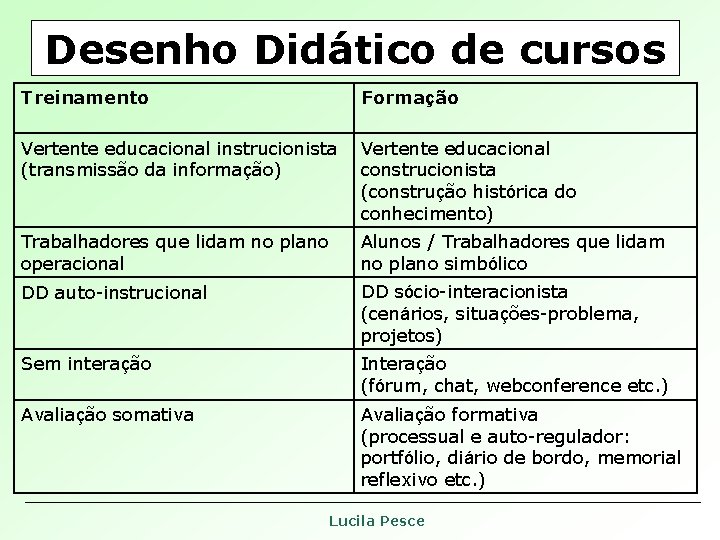 Desenho Didático de cursos

| Treinamento | Formação |
|---|---|
| Vertente educacional instrucionista (transmissão da informação) | Vertente educacional construcionista (construção histórica do conhecimento) |
| Trabalhadores que lidam no plano operacional | Alunos / Trabalhadores que lidam no plano simbólico |
| DD auto-instrucional | DD sócio-interacionista (cenários, situações-problema, projetos) |
| Sem interação | Interação (fórum, chat, webconference etc.) |
| Avaliação somativa | Avaliação formativa (processual e auto-regulador: portfólio, diário de bordo, memorial reflexivo etc.) |

Lucila Pesce